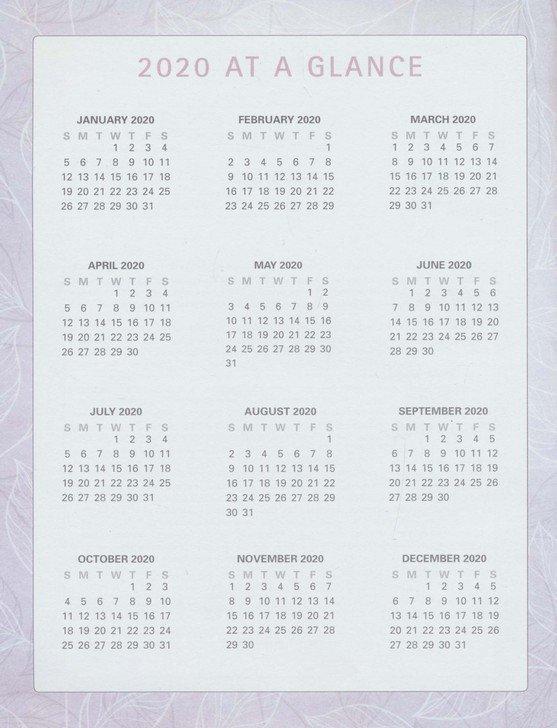 2020 AT A GLANCE

JANUARY 2020

| S | M | T | W | T | F | S |
|---|---|---|---|---|---|---|
| | | | 1 | 2 | 3 | 4 |
| 5 | 6 | 7 | 8 | 9 | 10 | 11 |
| 12 | 13 | 14 | 15 | 16 | 17 | 18 |
| 19 | 20 | 21 | 22 | 23 | 24 | 25 |
| 26 | 27 | 28 | 29 | 30 | 31 | |

FEBRUARY 2020

| S | M | T | W | T | F | S |
|---|---|---|---|---|---|---|
| | | | | | | 1 |
| 2 | 3 | 4 | 5 | 6 | 7 | 8 |
| 9 | 10 | 11 | 12 | 13 | 14 | 15 |
| 16 | 17 | 18 | 19 | 20 | 21 | 22 |
| 23 | 24 | 25 | 26 | 27 | 28 | 29 |

MARCH 2020

| S | M | T | W | T | F | S |
|---|---|---|---|---|---|---|
| 1 | 2 | 3 | 4 | 5 | 6 | 7 |
| 8 | 9 | 10 | 11 | 12 | 13 | 14 |
| 15 | 16 | 17 | 18 | 19 | 20 | 21 |
| 22 | 23 | 24 | 25 | 26 | 27 | 28 |
| 29 | 30 | 31 | | | | |

APRIL 2020

| S | M | T | W | T | F | S |
|---|---|---|---|---|---|---|
| | | | 1 | 2 | 3 | 4 |
| 5 | 6 | 7 | 8 | 9 | 10 | 11 |
| 12 | 13 | 14 | 15 | 16 | 17 | 18 |
| 19 | 20 | 21 | 22 | 23 | 24 | 25 |
| 26 | 27 | 28 | 29 | 30 | | |

MAY 2020

| S | M | T | W | T | F | S |
|---|---|---|---|---|---|---|
| | | | | | 1 | 2 |
| 3 | 4 | 5 | 6 | 7 | 8 | 9 |
| 10 | 11 | 12 | 13 | 14 | 15 | 16 |
| 17 | 18 | 19 | 20 | 21 | 22 | 23 |
| 24 | 25 | 26 | 27 | 28 | 29 | 30 |
| 31 | | | | | | |

JUNE 2020

| S | M | T | W | T | F | S |
|---|---|---|---|---|---|---|
| | 1 | 2 | 3 | 4 | 5 | 6 |
| 7 | 8 | 9 | 10 | 11 | 12 | 13 |
| 14 | 15 | 16 | 17 | 18 | 19 | 20 |
| 21 | 22 | 23 | 24 | 25 | 26 | 27 |
| 28 | 29 | 30 | | | | |

JULY 2020

| S | M | T | W | T | F | S |
|---|---|---|---|---|---|---|
| | | | 1 | 2 | 3 | 4 |
| 5 | 6 | 7 | 8 | 9 | 10 | 11 |
| 12 | 13 | 14 | 15 | 16 | 17 | 18 |
| 19 | 20 | 21 | 22 | 23 | 24 | 25 |
| 26 | 27 | 28 | 29 | 30 | 31 | |

AUGUST 2020

| S | M | T | W | T | F | S |
|---|---|---|---|---|---|---|
| | | | | | | 1 |
| 2 | 3 | 4 | 5 | 6 | 7 | 8 |
| 9 | 10 | 11 | 12 | 13 | 14 | 15 |
| 16 | 17 | 18 | 19 | 20 | 21 | 22 |
| 23 | 24 | 25 | 26 | 27 | 28 | 29 |
| 30 | 31 | | | | | |

SEPTEMBER 2020

| S | M | T | W | T | F | S |
|---|---|---|---|---|---|---|
| | | 1 | 2 | 3 | 4 | 5 |
| 6 | 7 | 8 | 9 | 10 | 11 | 12 |
| 13 | 14 | 15 | 16 | 17 | 18 | 19 |
| 20 | 21 | 22 | 23 | 24 | 25 | 26 |
| 27 | 28 | 29 | 30 | | | |

OCTOBER 2020

| S | M | T | W | T | F | S |
|---|---|---|---|---|---|---|
| | | | | 1 | 2 | 3 |
| 4 | 5 | 6 | 7 | 8 | 9 | 10 |
| 11 | 12 | 13 | 14 | 15 | 16 | 17 |
| 18 | 19 | 20 | 21 | 22 | 23 | 24 |
| 25 | 26 | 27 | 28 | 29 | 30 | 31 |

NOVEMBER 2020

| S | M | T | W | T | F | S |
|---|---|---|---|---|---|---|
| 1 | 2 | 3 | 4 | 5 | 6 | 7 |
| 8 | 9 | 10 | 11 | 12 | 13 | 14 |
| 15 | 16 | 17 | 18 | 19 | 20 | 21 |
| 22 | 23 | 24 | 25 | 26 | 27 | 28 |
| 29 | 30 | | | | | |

DECEMBER 2020

| S | M | T | W | T | F | S |
|---|---|---|---|---|---|---|
| | | 1 | 2 | 3 | 4 | 5 |
| 6 | 7 | 8 | 9 | 10 | 11 | 12 |
| 13 | 14 | 15 | 16 | 17 | 18 | 19 |
| 20 | 21 | 22 | 23 | 24 | 25 | 26 |
| 27 | 28 | 29 | 30 | 31 | | |